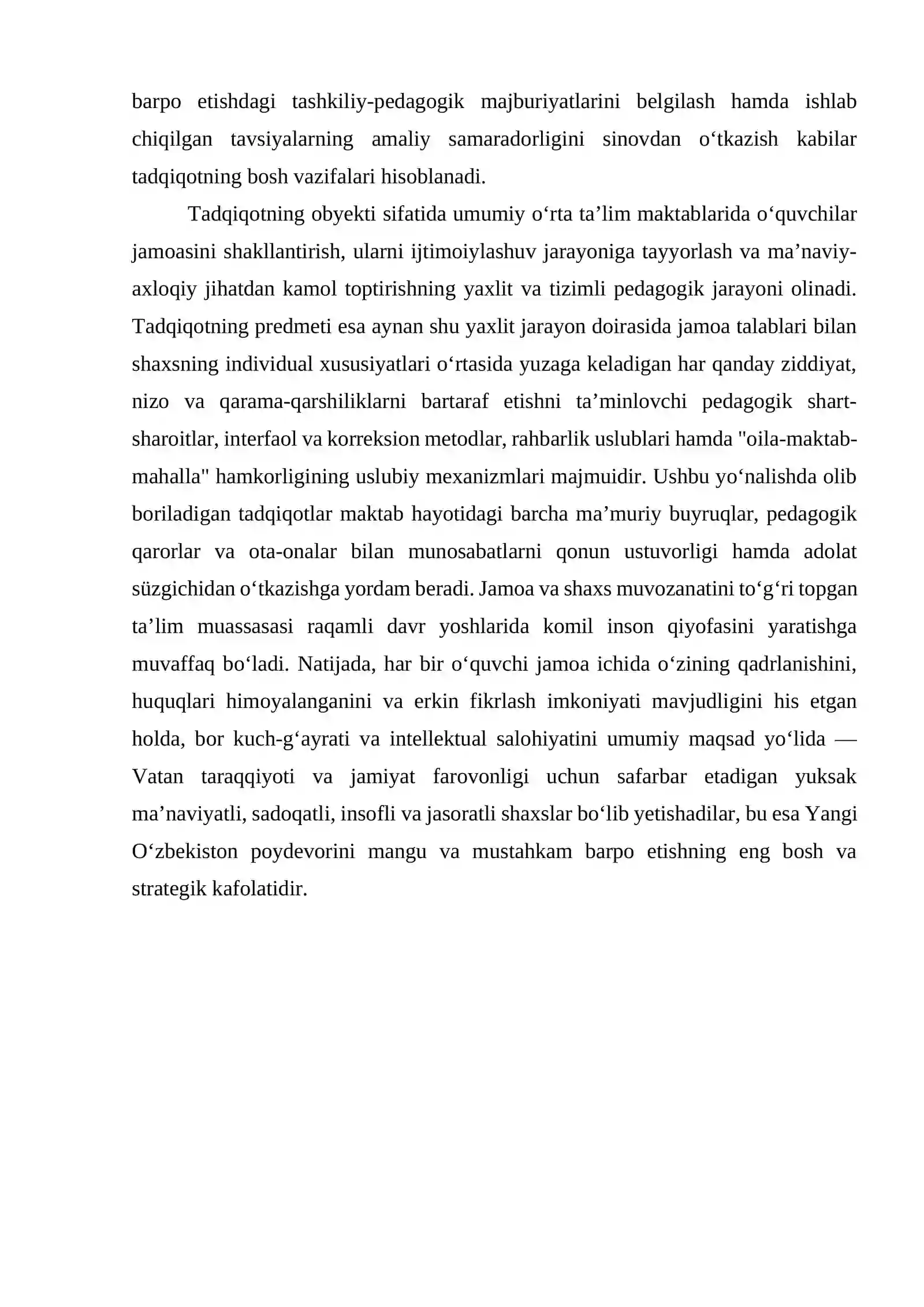 barpo etishdagi tashkiliy-pedagogik majburiyatlarini belgilash hamda ishlab chiqilgan tavsiyalarning amaliy samaradorligini sinovdan o'tkazish kabilar tadqiqotning bosh vazifalari hisoblanadi.

Tadqiqotning obyekti sifatida umumiy o'rta ta'lim maktablarida o'quvchilar jamoasini shakllantirish, ularni ijtimoiylashuv jarayoniga tayyorlash va ma'naviy-axloqiy jihatdan kamol toptirishning yaxlit va tizimli pedagogik jarayoni olinadi. Tadqiqotning predmeti esa aynan shu yaxlit jarayon doirasida jamoa talablari bilan shaxsning individual xususiyatlari o'rtasida yuzaga keladigan har qanday ziddiyat, nizo va qarama-qarshiliklarni bartaraf etishni ta'minlovchi pedagogik shart-sharoitlar, interfaol va korreksion metodlar, rahbarlik uslublari hamda "oila-maktab-mahalla" hamkorligining uslubiy mexanizmlari majmuidir. Ushbu yo'nalishda olib boriladigan tadqiqotlar maktab hayotidagi barcha ma'muriy buyruqlar, pedagogik qarorlar va ota-onalar bilan munosabatlarni qonun ustuvorligi hamda adolat süzgichidan o'tkazishga yordam beradi. Jamoa va shaxs muvozanatini to'g'ri topgan ta'lim muassasasi raqamli davr yoshlarida komil inson qiyofasini yaratishga muvaffaq bo'ladi. Natijada, har bir o'quvchi jamoa ichida o'zining qadrlanishini, huquqlari himoyalanganini va erkin fikrlash imkoniyati mavjudligini his etgan holda, bor kuch-g'ayrati va intellektual salohiyatini umumiy maqsad yo'lida — Vatan taraqqiyoti va jamiyat farovonligi uchun safarbar etadigan yuksak ma'naviyatli, sadoqatli, insofli va jasoratli shaxslar bo'lib yetishadilar, bu esa Yangi O'zbekiston poydevorini mangu va mustahkam barpo etishning eng bosh va strategik kafolatidir.